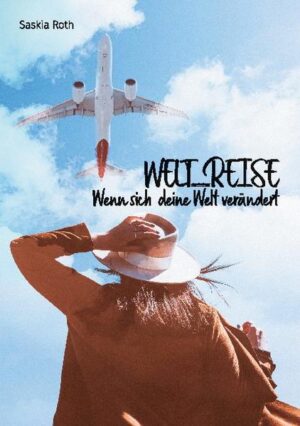 Saskia Roth

WELT_REISE

Wenn sich deine Welt verändert